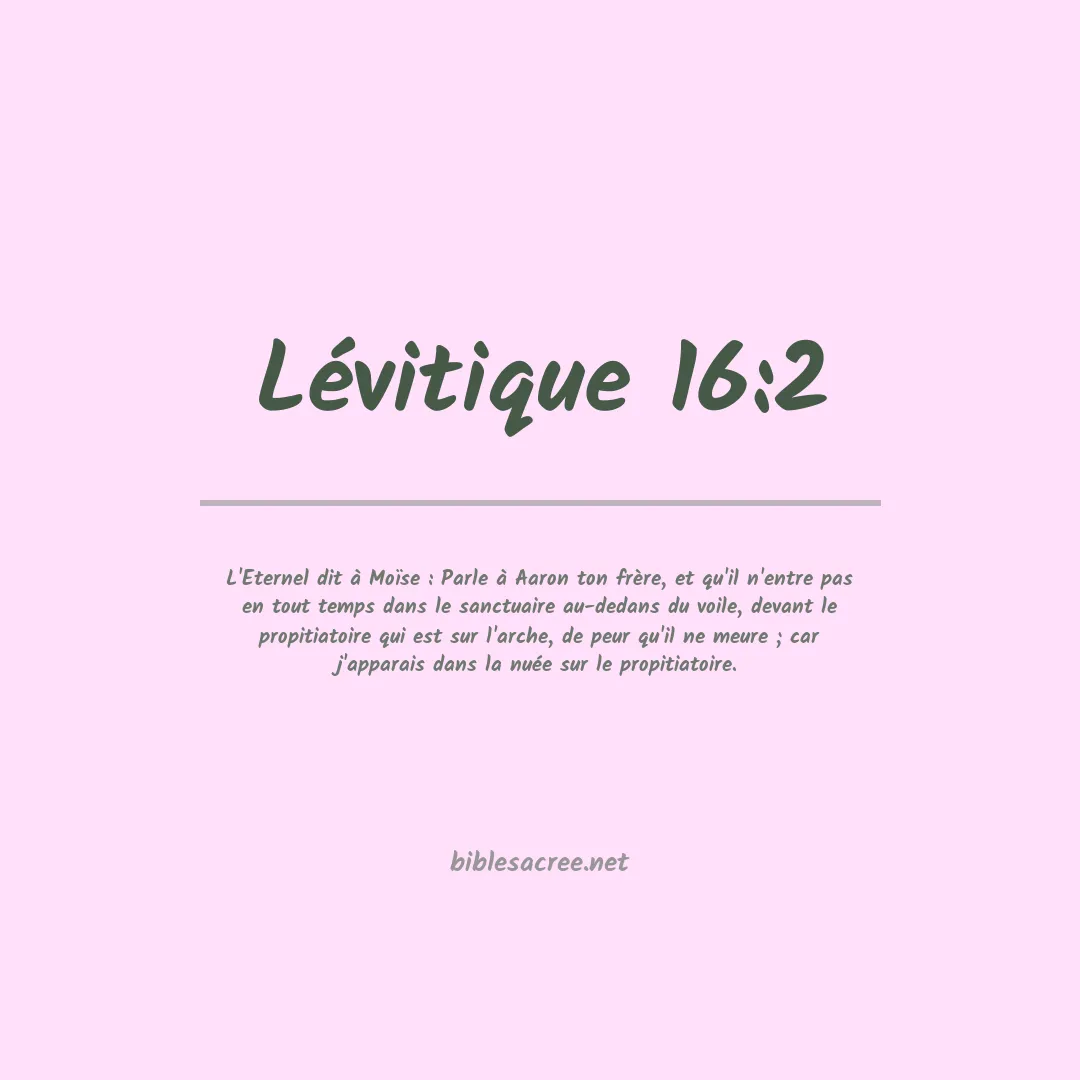 Lévitique 16:2

L'Eternel dit à Moïse : Parle à Aaron ton frère, et qu'il n'entre pas en tout temps dans le sanctuaire au-dedans du voile, devant le propitiatoire qui est sur l'arche, de peur qu'il ne meure ; car j'apparais dans la nuée sur le propitiatoire.

biblesacree.net